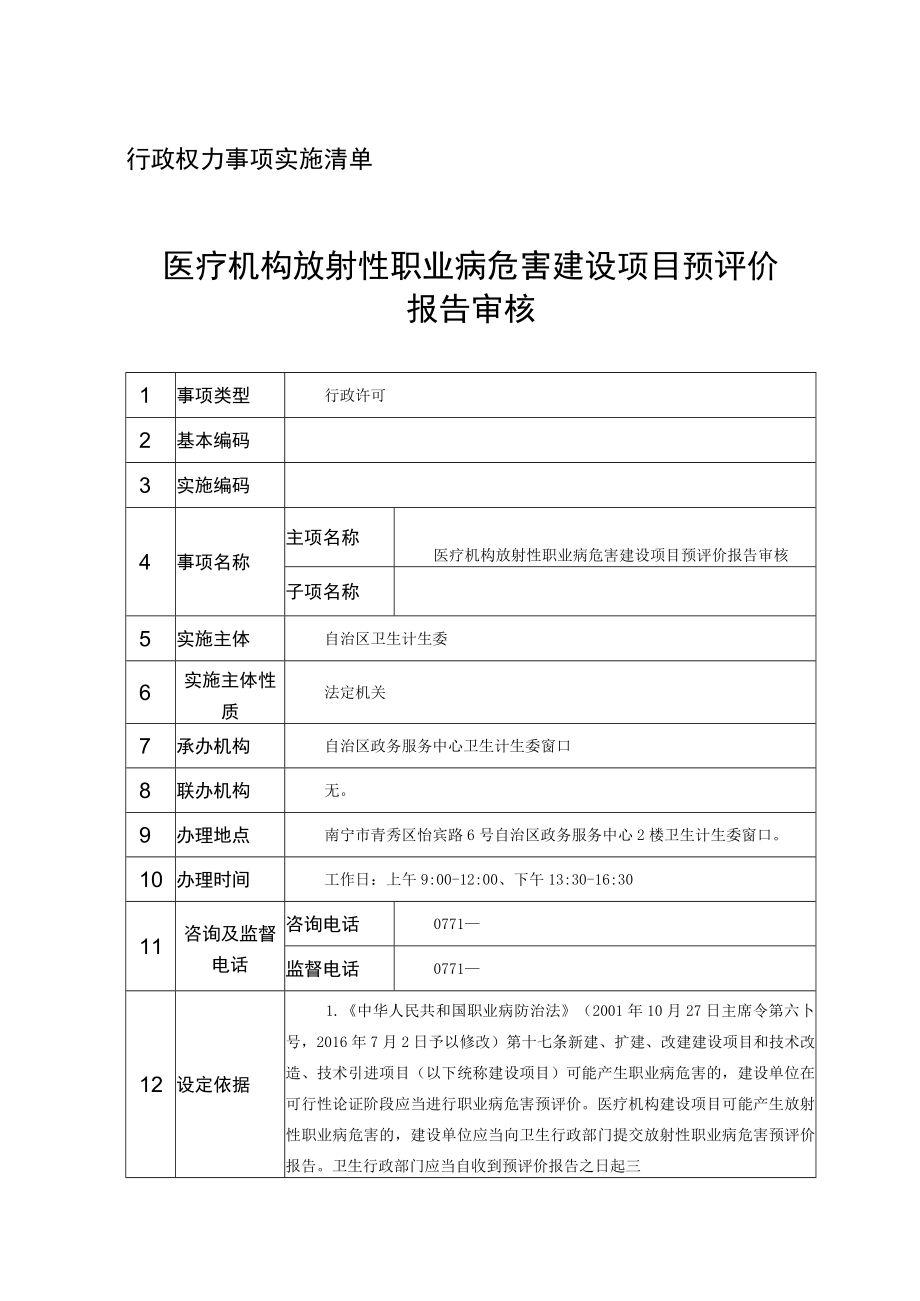 行政权力事项实施清单

医疗机构放射性职业病危害建设项目预评价报告审核

| 1 | 事项类型 | 行政许可 | |
|---|---|---|---|
| 2 | 基本编码 | | |
| 3 | 实施编码 | | |
| 4 | 事项名称 | 主项名称 | 医疗机构放射性职业病危害建设项目预评价报告审核 |
| | | 子项名称 | |
| 5 | 实施主体 | 自治区卫生计生委 | |
| 6 | 实施主体性质 | 法定机关 | |
| 7 | 承办机构 | 自治区政务服务中心卫生计生委窗口 | |
| 8 | 联办机构 | 无。 | |
| 9 | 办理地点 | 南宁市青秀区怡宾路6号自治区政务服务中心2楼卫生计生委窗口。 | |
| 10 | 办理时间 | 工作日：上午9:00-12:00、下午13:30-16:30 | |
| 11 | 咨询及监督电话 | 咨询电话 | 0771— |
| | | 监督电话 | 0771— |
| 12 | 设定依据 | 1.《中华人民共和国职业病防治法》（2001年10月27日主席令第六卜号，2016年7月2日予以修改）第十七条新建、扩建、改建建设项目和技术改造、技术引进项目（以下统称建设项目）可能产生职业病危害的，建设单位在可行性论证阶段应当进行职业病危害预评价。医疗机构建设项目可能产生放射性职业病危害的，建设单位应当向卫生行政部门提交放射性职业病危害预评价报告。卫生行政部门应当自收到预评价报告之日起三 | |